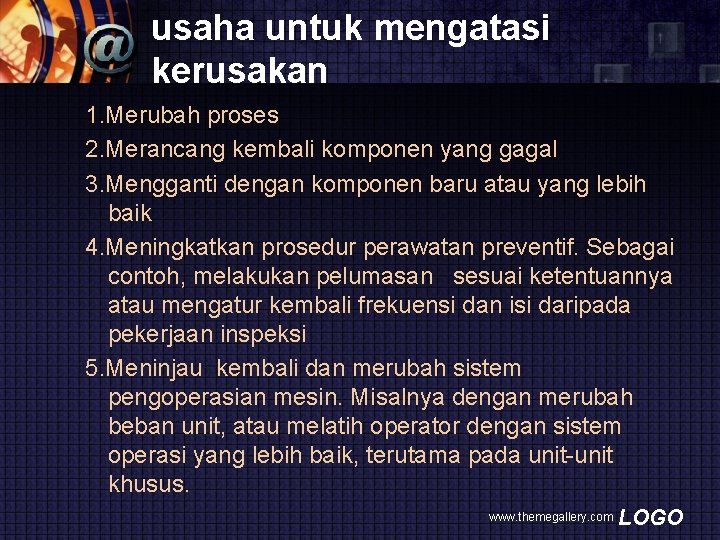 @ usaha untuk mengatasi kerusakan

1.Merubah proses

2.Merancang kembali komponen yang gagal

3.Mengganti dengan komponen baru atau yang lebih baik

4.Meningkatkan prosedur perawatan preventif. Sebagai contoh, melakukan pelumasan sesuai ketentuannya atau mengatur kembali frekuensi dan isi daripada pekerjaan inspeksi

5.Meninjau kembali dan merubah sistem pengoperasian mesin. Misalnya dengan merubah beban unit, atau melatih operator dengan sistem operasi yang lebih baik, terutama pada unit-unit khusus.

www.themegallery.com LOGO